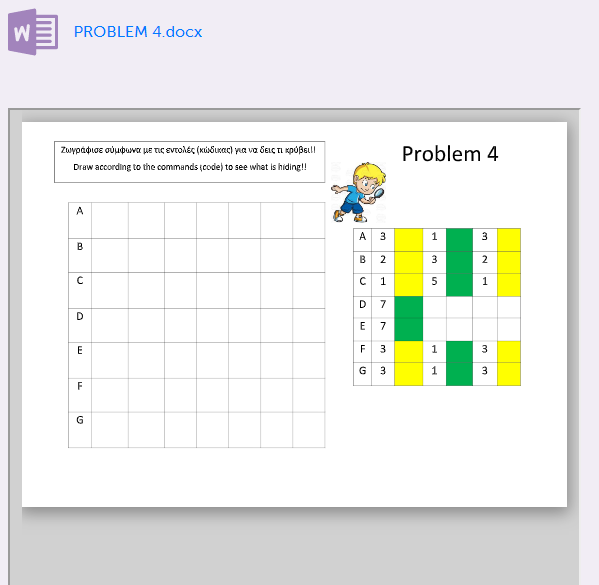 PROBLEM 4.docx

Ζωγράφισε σύμφωνα με τις εντολές (κώδικας) για να δεις τι κρύβει!!

Draw according to the commands (code) to see what is hiding!!

Problem 4

| A | | | | | | | |
|---|---|---|---|---|---|---|---|
| B | | | | | | | |
| C | | | | | | | |
| D | | | | | | | |
| E | | | | | | | |
| F | | | | | | | |
| G | | | | | | | |

| A | 3 | | 1 | | 3 | |
|---|---|---|---|---|---|---|
| B | 2 | | 3 | | 2 | |
| C | 1 | | 5 | | 1 | |
| D | 7 | | | | | |
| E | 7 | | | | | |
| F | 3 | | 1 | | 3 | |
| G | 3 | | 1 | | 3 | |